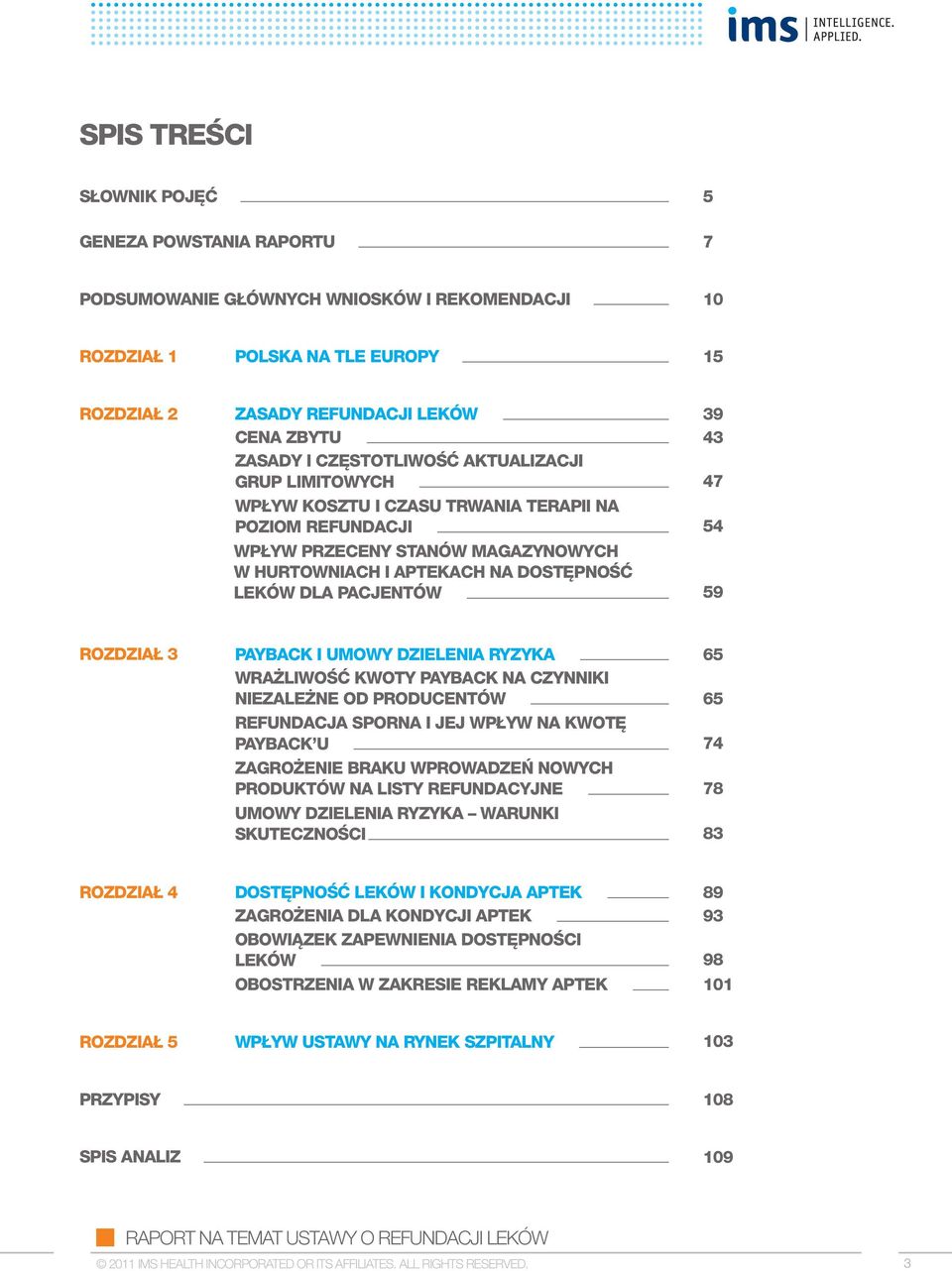 ims INTELLIGENCE. APPLIED.

SPIS TREŚCI

SŁOWNIK POJĘĆ 5

GENEZA POWSTANIA RAPORTU 7

PODSUMOWANIE GŁÓWNYCH WNIOSKÓW I REKOMENDACJI 10

ROZDZIAŁ 1 POLSKA NA TLE EUROPY 15

ROZDZIAŁ 2 ZASADY REFUNDACJI LEKÓW 39
CENA ZBYTU 43
ZASADY I CZĘSTOTLIWOŚĆ AKTUALIZACJI GRUP LIMITOWYCH 47
WPŁYW KOSZTU I CZASU TRWANIA TERAPII NA POZIOM REFUNDACJI 54
WPŁYW PRZECENY STANÓW MAGAZYNOWYCH W HURTOWNIACH I APTEKACH NA DOSTĘPNOŚĆ LEKÓW DLA PACJENTÓW 59

ROZDZIAŁ 3 PAYBACK I UMOWY DZIELENIA RYZYKA 65
WRAŻLIWOŚĆ KWOTY PAYBACK NA CZYNNIKI NIEZALEŻNE OD PRODUCENTÓW 65
REFUNDACJA SPORNA I JEJ WPŁYW NA KWOTĘ PAYBACK'U 74
ZAGROŻENIE BRAKU WPROWADZEŃ NOWYCH PRODUKTÓW NA LISTY REFUNDACYJNE 78
UMOWY DZIELENIA RYZYKA – WARUNKI SKUTECZNOŚCI 83

ROZDZIAŁ 4 DOSTĘPNOŚĆ LEKÓW I KONDYCJA APTEK 89
ZAGROŻENIA DLA KONDYCJI APTEK 93
OBOWIĄZEK ZAPEWNIENIA DOSTĘPNOŚCI LEKÓW 98
OBOSTRZENIA W ZAKRESIE REKLAMY APTEK 101

ROZDZIAŁ 5 WPŁYW USTAWY NA RYNEK SZPITALNY 103

PRZYPISY 108

SPIS ANALIZ 109

RAPORT NA TEMAT USTAWY O REFUNDACJI LEKÓW

© 2011 IMS HEALTH INCORPORATED OR ITS AFFILIATES. ALL RIGHTS RESERVED. 3